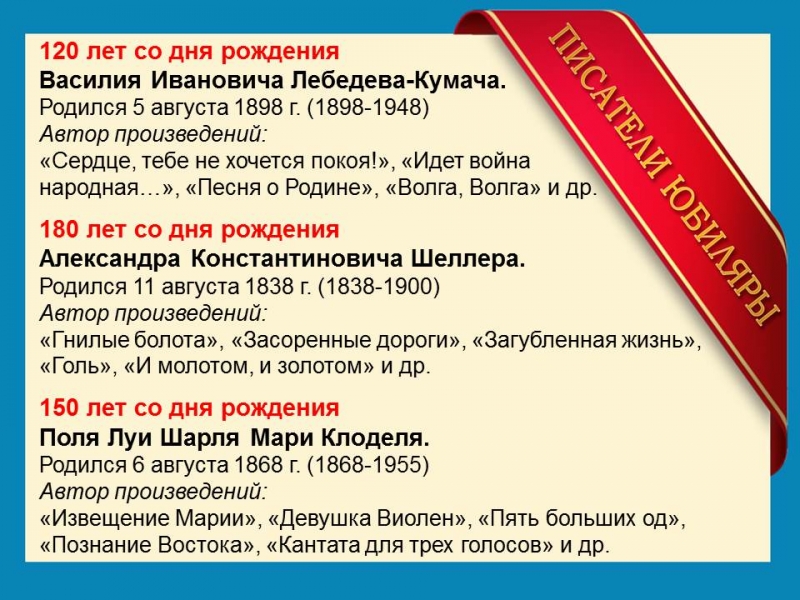 ПИСАТЕЛИ ЮБИЛЯРЫ

120 лет со дня рождения
Василия Ивановича Лебедева-Кумача.
Родился 5 августа 1898 г. (1898-1948)
Автор произведений:
«Сердце, тебе не хочется покоя!», «Идет война народная…», «Песня о Родине», «Волга, Волга» и др.

180 лет со дня рождения
Александра Константиновича Шеллера.
Родился 11 августа 1838 г. (1838-1900)
Автор произведений:
«Гнилые болота», «Засоренные дороги», «Загубленная жизнь», «Голь», «И молотом, и золотом» и др.

150 лет со дня рождения
Поля Луи Шарля Мари Клоделя.
Родился 6 августа 1868 г. (1868-1955)
Автор произведений:
«Извещение Марии», «Девушка Виолен», «Пять больших од», «Познание Востока», «Кантата для трех голосов» и др.